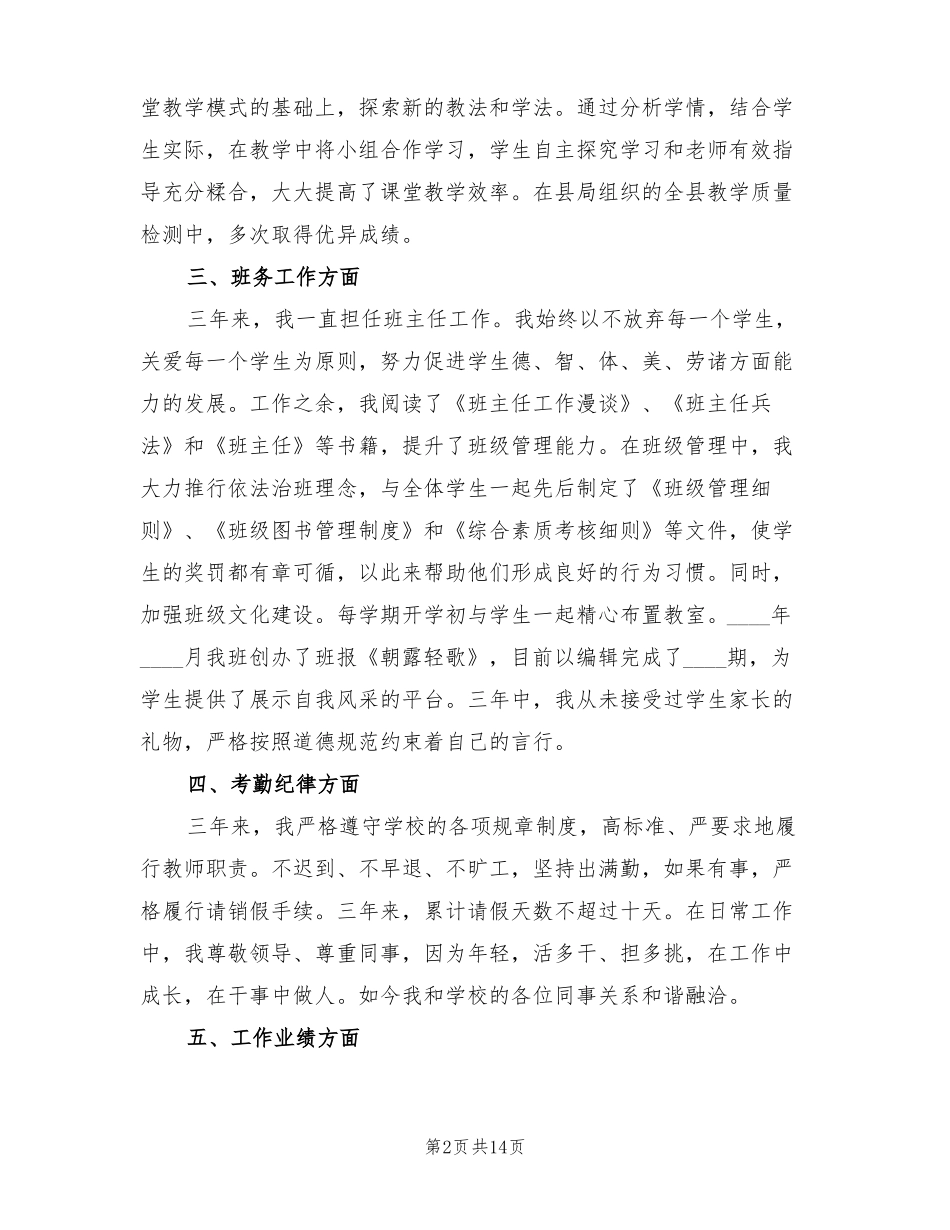 堂教学模式的基础上，探索新的教法和学法。通过分析学情，结合学生实际，在教学中将小组合作学习，学生自主探究学习和老师有效指导充分糅合，大大提高了课堂教学效率。在县局组织的全县教学质量检测中，多次取得优异成绩。

三、班务工作方面

三年来，我一直担任班主任工作。我始终以不放弃每一个学生，关爱每一个学生为原则，努力促进学生德、智、体、美、劳诸方面能力的发展。工作之余，我阅读了《班主任工作漫谈》、《班主任兵法》和《班主任》等书籍，提升了班级管理能力。在班级管理中，我大力推行依法治班理念，与全体学生一起先后制定了《班级管理细则》、《班级图书管理制度》和《综合素质考核细则》等文件，使学生的奖罚都有章可循，以此来帮助他们形成良好的行为习惯。同时，加强班级文化建设。每学期开学初与学生一起精心布置教室。____年____月我班创办了班报《朝露轻歌》，目前以编辑完成了____期，为学生提供了展示自我风采的平台。三年中，我从未接受过学生家长的礼物，严格按照道德规范约束着自己的言行。

四、考勤纪律方面

三年来，我严格遵守学校的各项规章制度，高标准、严要求地履行教师职责。不迟到、不早退、不旷工，坚持出满勤，如果有事，严格履行请销假手续。三年来，累计请假天数不超过十天。在日常工作中，我尊敬领导、尊重同事，因为年轻，活多干、担多挑，在工作中成长，在干事中做人。如今我和学校的各位同事关系和谐融洽。

五、工作业绩方面

第2页 共14页